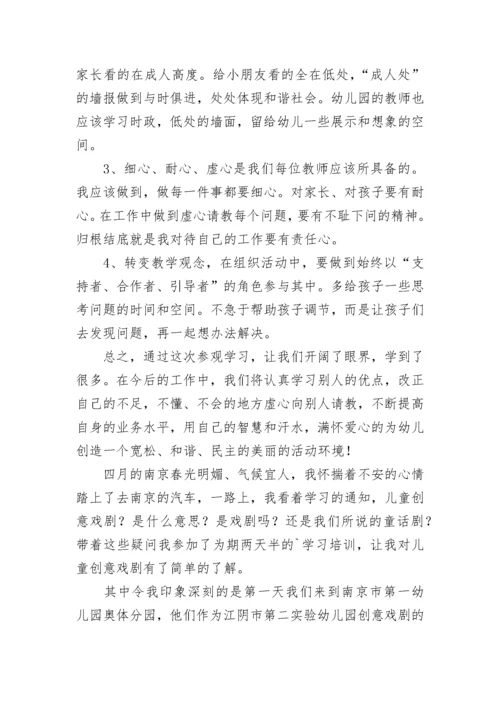 家长看的在成人高度。给小朋友看的全在低处，“成人处”的墙报做到与时俱进，处处体现和谐社会。幼儿园的教师也应该学习时政，低处的墙面，留给幼儿一些展示和想象的空间。

3、细心、耐心、虚心是我们每位教师应该所具备的。我应该做到，做每一件事都要细心。对家长、对孩子要有耐心。在工作中做到虚心请教每个问题，要有不耻下问的精神。归根结底就是我对待自己的工作要有责任心。

4、转变教学观念，在组织活动中，要做到始终以“支持者、合作者、引导者”的角色参与其中。多给孩子一些思考问题的时间和空间。不急于帮助孩子调节，而是让孩子们去发现问题，再一起想办法解决。

总之，通过这次参观学习，让我们开阔了眼界，学到了很多。在今后的工作中，我们将认真学习别人的优点，改正自己的不足，不懂、不会的地方虚心向别人请教，不断提高自身的业务水平，用自己的智慧和汗水，满怀爱心的为幼儿创造一个宽松、和谐、民主的美丽的活动环境！

四月的南京春光明媚、气候宜人，我怀揣着不安的心情踏上了去南京的汽车，一路上，我看着学习的通知，儿童创意戏剧？是什么意思？是戏剧吗？还是我们所说的童话剧？带着这些疑问我参加了为期两天半的`学习培训，让我对儿童创意戏剧有了简单的了解。

其中令我印象深刻的是第一天我们来到南京市第一幼儿园奥体分园，他们作为江阴市第二实验幼儿园创意戏剧的